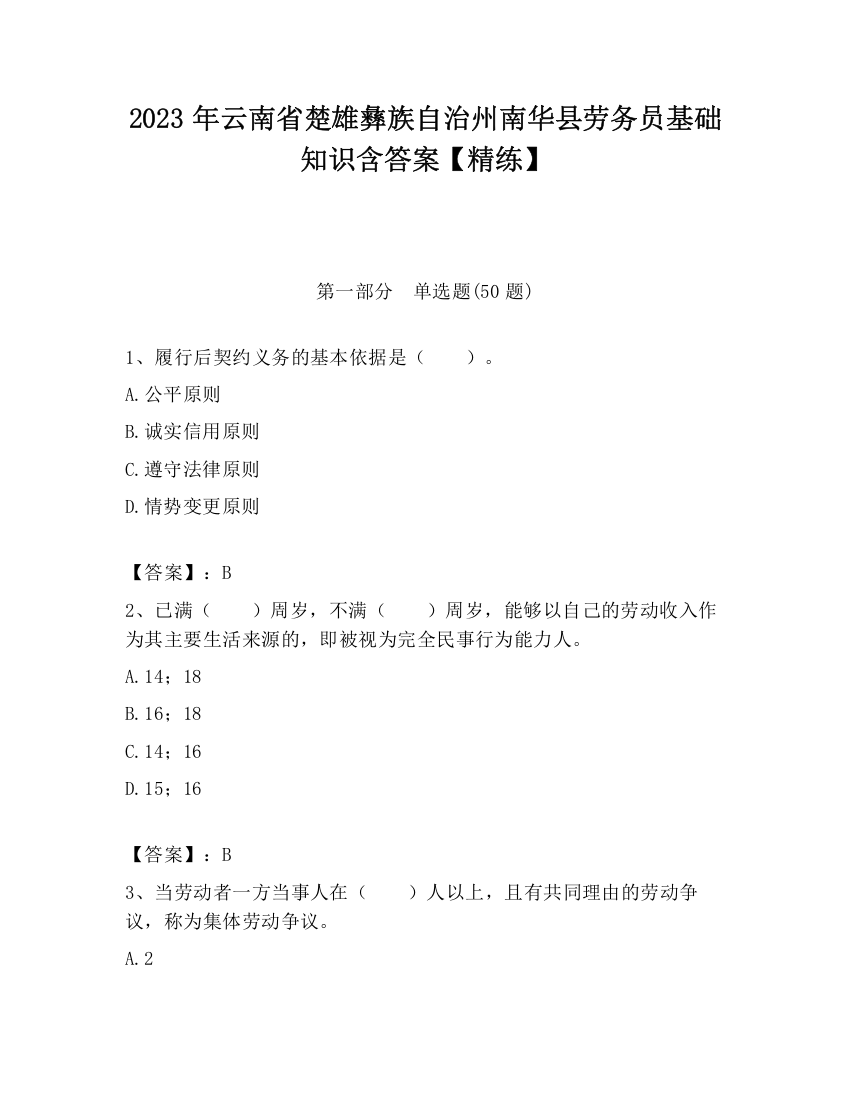 2023 年云南省楚雄彝族自治州南华县劳务员基础知识含答案【精练】

第一部分　单选题(50 题)

1、履行后契约义务的基本依据是（　　）。

A.公平原则

B.诚实信用原则

C.遵守法律原则

D.情势变更原则

【答案】：B

2、已满（　　）周岁，不满（　　）周岁，能够以自己的劳动收入作为其主要生活来源的，即被视为完全民事行为能力人。

A.14；18

B.16；18

C.14；16

D.15；16

【答案】：B

3、当劳动者一方当事人在（　　）人以上，且有共同理由的劳动争议，称为集体劳动争议。

A.2